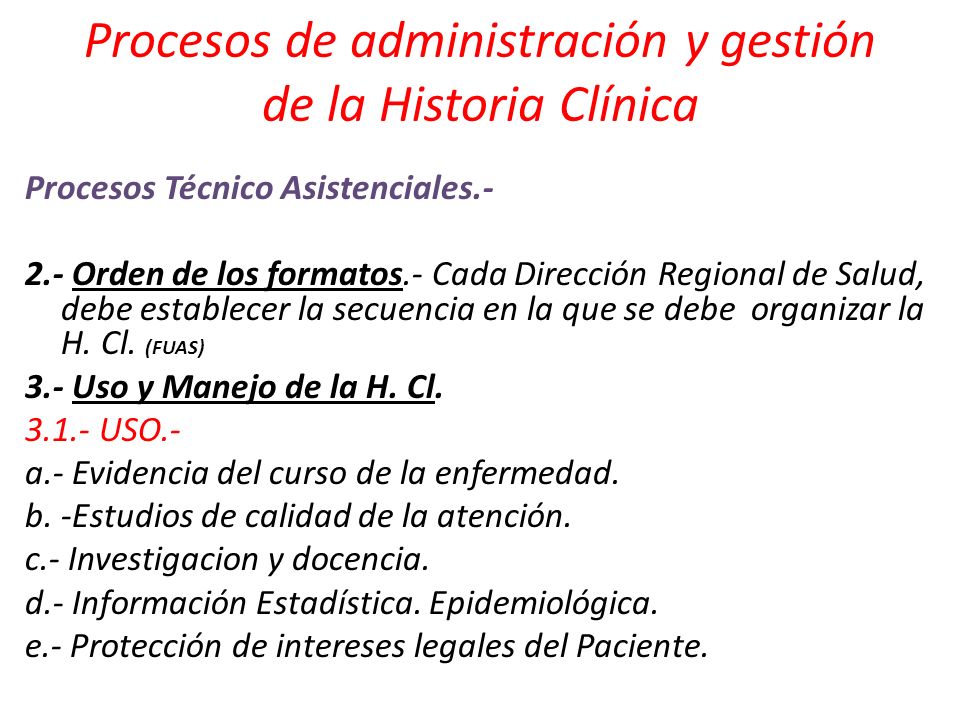 Procesos de administración y gestión de la Historia Clínica

Procesos Técnico Asistenciales.-

2.- Orden de los formatos.- Cada Dirección Regional de Salud, debe establecer la secuencia en la que se debe organizar la H. Cl. (FUAS)

3.- Uso y Manejo de la H. Cl.

3.1.- USO.-

a.- Evidencia del curso de la enfermedad.

b. -Estudios de calidad de la atención.

c.- Investigacion y docencia.

d.- Información Estadística. Epidemiológica.

e.- Protección de intereses legales del Paciente.